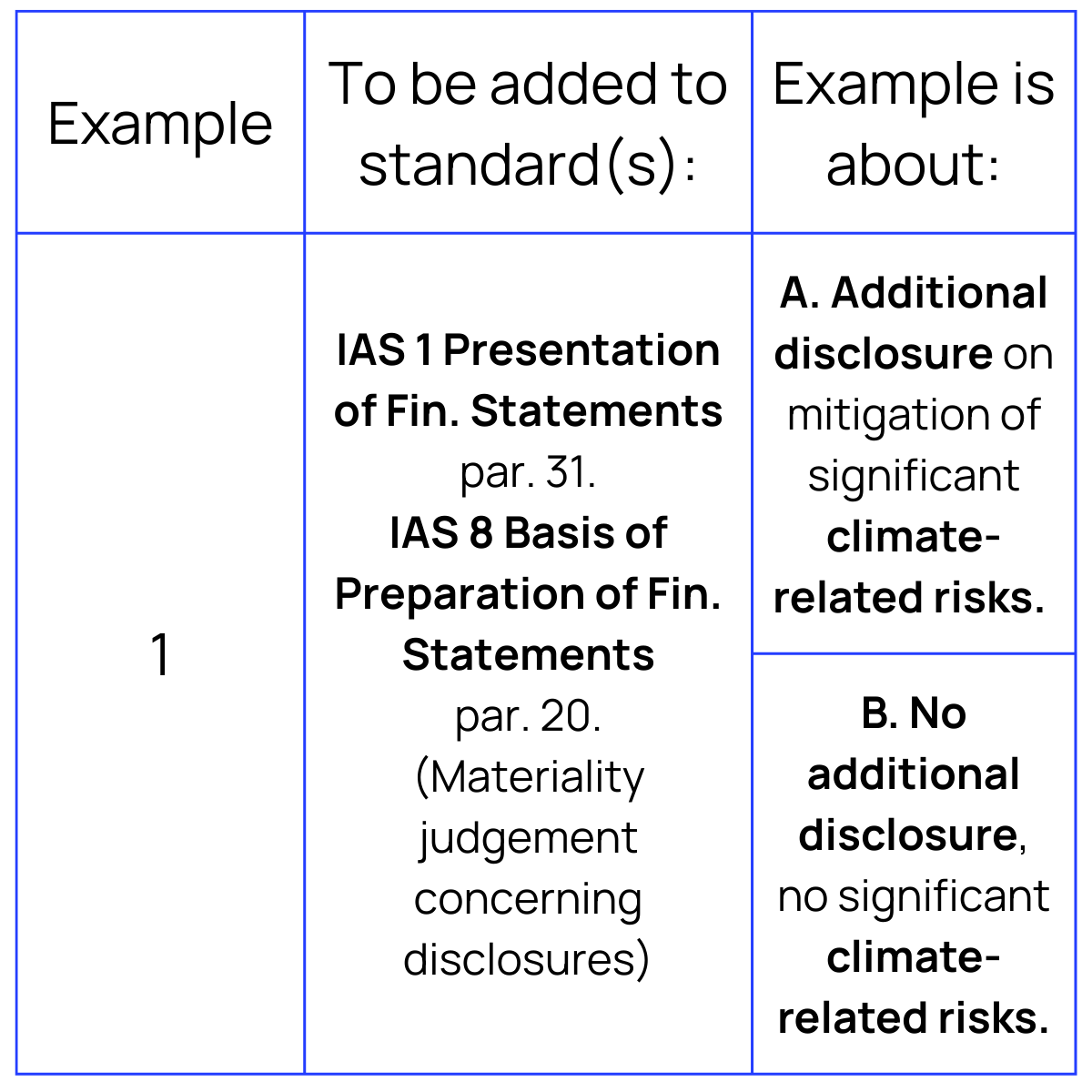 | Example | To be added to standard(s): | Example is about: |
|---|---|---|
| 1 | IAS 1 Presentation of Fin. Statements par. 31. IAS 8 Basis of Preparation of Fin. Statements par. 20. (Materiality judgement concerning disclosures) | A. Additional disclosure on mitigation of significant climate-related risks. |
| | | B. No additional disclosure, no significant climate-related risks. |